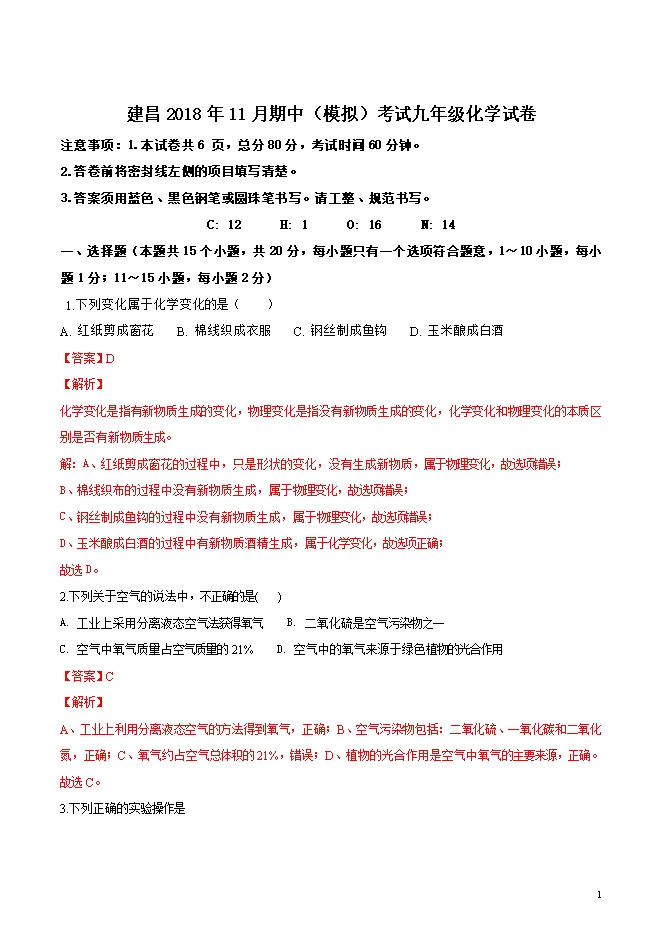 建昌 2018 年 11 月期中（模拟）考试九年级化学试卷

注意事项：1.本试卷共 6 页，总分 80 分，考试时间 60 分钟。

2.答卷前将密封线左侧的项目填写清楚。

3.答案须用蓝色、黑色钢笔或圆珠笔书写。请工整、规范书写。

C: 12　　H: 1　　O: 16　　N: 14

一、选择题（本题共 15 个小题，共 20 分，每小题只有一个选项符合题意，1～10 小题，每小题 1 分；11～15 小题，每小题 2 分）

1.下列变化属于化学变化的是（　　）

A. 红纸剪成窗花　B. 棉线织成衣服　C. 钢丝制成鱼钩　D. 玉米酿成白酒

【答案】D

【解析】

化学变化是指有新物质生成的变化，物理变化是指没有新物质生成的变化，化学变化和物理变化的本质区别是否有新物质生成。

解：A、红纸剪成窗花的过程中，只是形状的变化，没有生成新物质，属于物理变化，故选项错误；

B、棉线织布的过程中没有新物质生成，属于物理变化，故选项错误；

C、钢丝制成鱼钩的过程中没有新物质生成，属于物理变化，故选项错误；

D、玉米酿成白酒的过程中有新物质酒精生成，属于化学变化，故选项正确；

故选 D。

2.下列关于空气的说法中，不正确的是(　　)

A. 工业上采用分离液态空气法获得氧气　B. 二氧化硫是空气污染物之一

C. 空气中氧气质量占空气质量的 21%　D. 空气中的氧气来源于绿色植物的光合作用

【答案】C

【解析】

A、工业上利用分离液态空气的方法得到氧气，正确；B、空气污染物包括：二氧化硫、一氧化碳和二氧化氮，正确；C、氧气约占空气总体积的 21%，错误；D、植物的光合作用是空气中氧气的主要来源，正确。故选 C。

3.下列正确的实验操作是

1